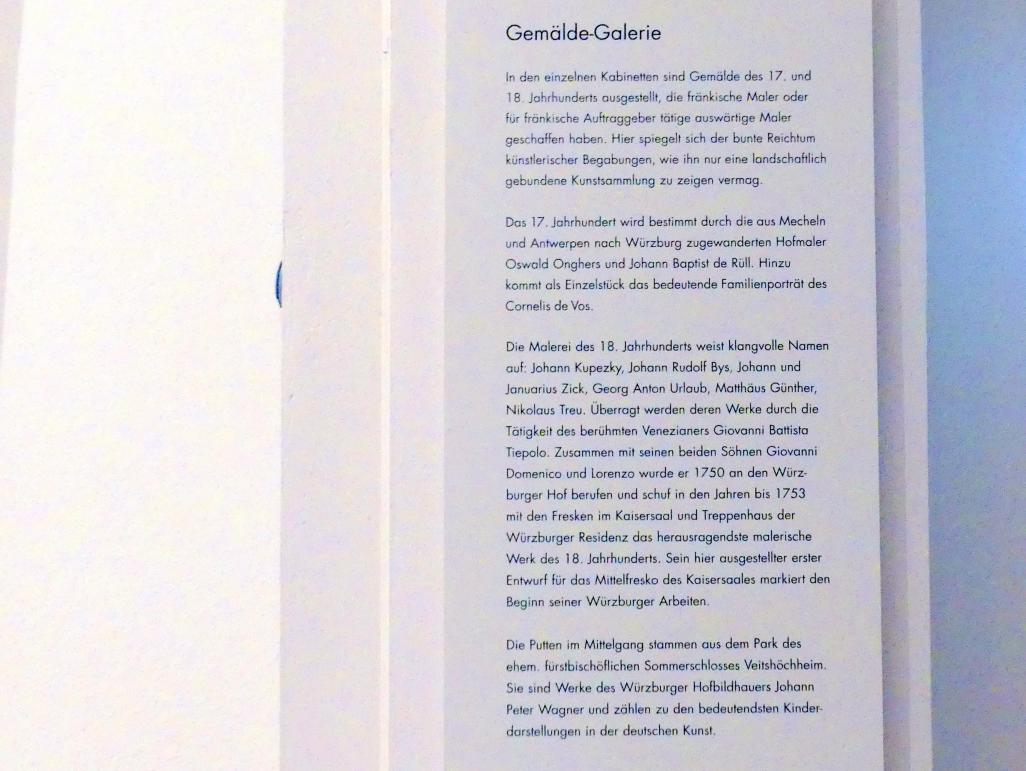 Gemälde-Galerie

In den einzelnen Kabinetten sind Gemälde des 17. und 18. Jahrhunderts ausgestellt, die fränkische Maler oder für fränkische Auftraggeber tätige auswärtige Maler geschaffen haben. Hier spiegelt sich der bunte Reichtum künstlerischer Begabungen, wie ihn nur eine landschaftlich gebundene Kunstsammlung zu zeigen vermag.

Das 17. Jahrhundert wird bestimmt durch die aus Mecheln und Antwerpen nach Würzburg zugewanderten Hofmaler Oswald Onghers und Johann Baptist de Rüll. Hinzu kommt als Einzelstück das bedeutende Familienporträt des Cornelis de Vos.

Die Malerei des 18. Jahrhunderts weist klangvolle Namen auf: Johann Kupezky, Johann Rudolf Bys, Johann und Januarius Zick, Georg Anton Urlaub, Matthäus Günther, Nikolaus Treu. Überragt werden deren Werke durch die Tätigkeit des berühmten Venezianers Giovanni Battista Tiepolo. Zusammen mit seinen beiden Söhnen Giovanni Domenico und Lorenzo wurde er 1750 an den Würzburger Hof berufen und schuf in den Jahren bis 1753 mit den Fresken im Kaisersaal und Treppenhaus der Würzburger Residenz das herausragendste malerische Werk des 18. Jahrhunderts. Sein hier ausgestellter erster Entwurf für das Mittelfresko des Kaisersaales markiert den Beginn seiner Würzburger Arbeiten.

Die Putten im Mittelgang stammen aus dem Park des ehem. fürstbischöflichen Sommerschlosses Veitshöchheim. Sie sind Werke des Würzburger Hofbildhauers Johann Peter Wagner und zählen zu den bedeutendsten Kinderdarstellungen in der deutschen Kunst.